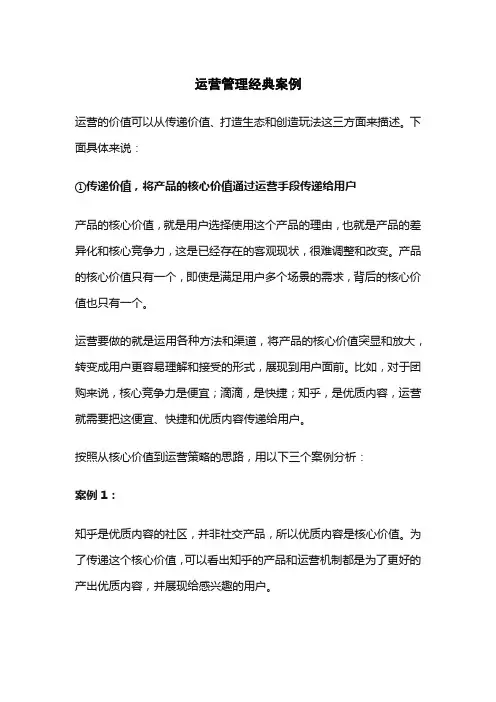 运营管理经典案例

运营的价值可以从传递价值、打造生态和创造玩法这三方面来描述。下面具体来说：

①传递价值，将产品的核心价值通过运营手段传递给用户

产品的核心价值，就是用户选择使用这个产品的理由，也就是产品的差异化和核心竞争力，这是已经存在的客观现状，很难调整和改变。产品的核心价值只有一个，即使是满足用户多个场景的需求，背后的核心价值也只有一个。

运营要做的就是运用各种方法和渠道，将产品的核心价值突显和放大，转变成用户更容易理解和接受的形式，展现到用户面前。比如，对于团购来说，核心竞争力是便宜；滴滴，是快捷；知乎，是优质内容，运营就需要把这便宜、快捷和优质内容传递给用户。

按照从核心价值到运营策略的思路，用以下三个案例分析：

案例 1：

知乎是优质内容的社区，并非社交产品，所以优质内容是核心价值。为了传递这个核心价值，可以看出知乎的产品和运营机制都是为了更好的产出优质内容，并展现给感兴趣的用户。